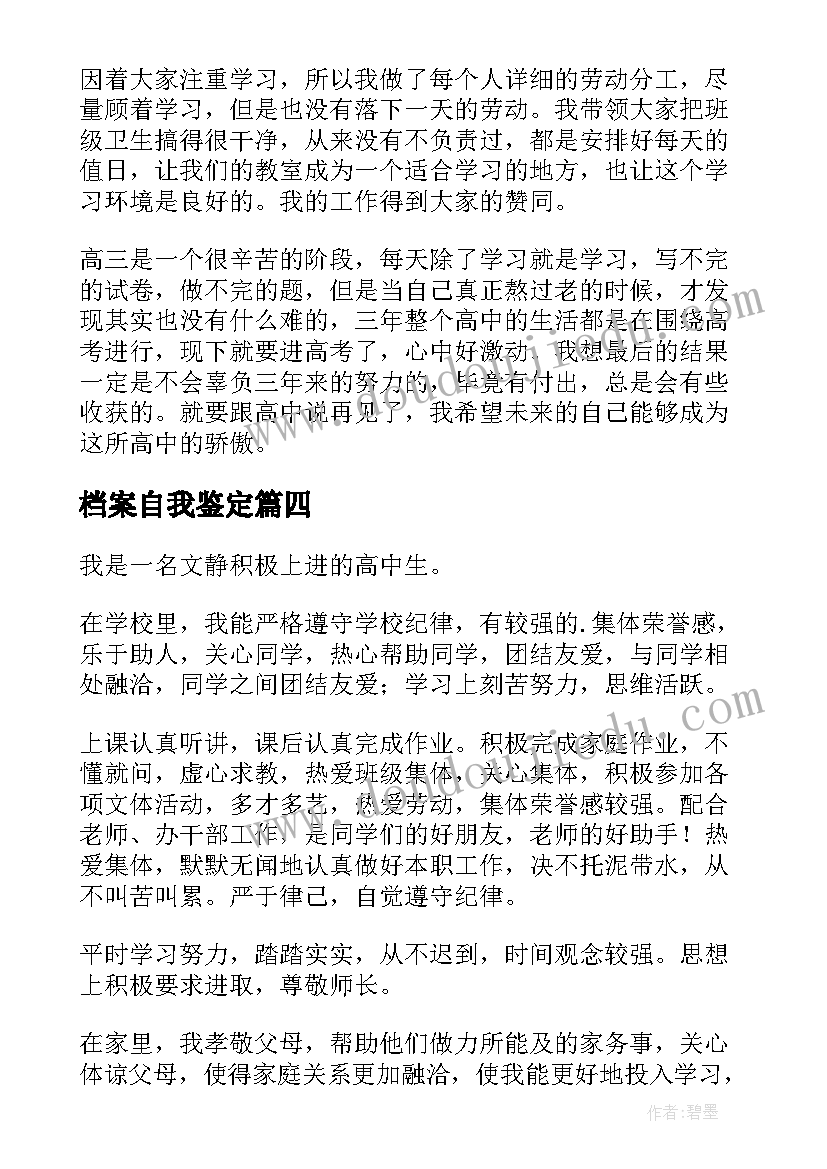 因着大家注重学习，所以我做了每个人详细的劳动分工，尽量顾着学习，但是也没有落下一天的劳动。我带领大家把班级卫生搞得很干净，从来没有不负责过，都是安排好每天的值日，让我们的教室成为一个适合学习的地方，也让这个学习环境是良好的。我的工作得到大家的赞同。

高三是一个很辛苦的阶段，每天除了学习就是学习，写不完的试卷，做不完的题，但是当自己真正熬过老的时候，才发现其实也没有什么难的，三年整个高中的生活都是在围绕高考进行，现下就要进高考了，心中好激动，我想最后的结果一定是不会辜负三年来的努力的，毕竟有付出，总是会有些收获的。就要跟高中说再见了，我希望未来的自己能够成为这所高中的骄傲。

档案自我鉴定篇四

我是一名文静积极上进的高中生。

在学校里，我能严格遵守学校纪律，有较强的.集体荣誉感，乐于助人，关心同学，热心帮助同学，团结友爱，与同学相处融洽，同学之间团结友爱；学习上刻苦努力，思维活跃。

上课认真听讲，课后认真完成作业。积极完成家庭作业，不懂就问，虚心求教，热爱班级集体，关心集体，积极参加各项文体活动，多才多艺，热爱劳动，集体荣誉感较强。配合老师、办干部工作，是同学们的好朋友，老师的好助手！热爱集体，默默无闻地认真做好本职工作，决不托泥带水，从不叫苦叫累。严于律己，自觉遵守纪律。

平时学习努力，踏踏实实，从不迟到，时间观念较强。思想上积极要求进取，尊敬师长。

在家里，我孝敬父母，帮助他们做力所能及的家务事，关心体谅父母，使得家庭关系更加融洽，使我能更好地投入学习，

作者：碧墨